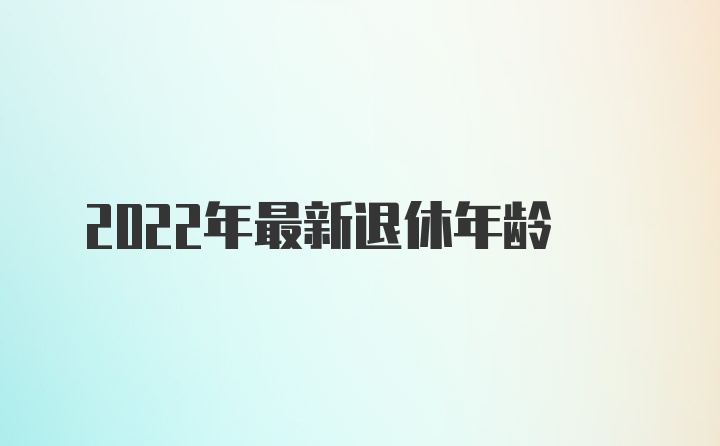 2022年最新退休年龄